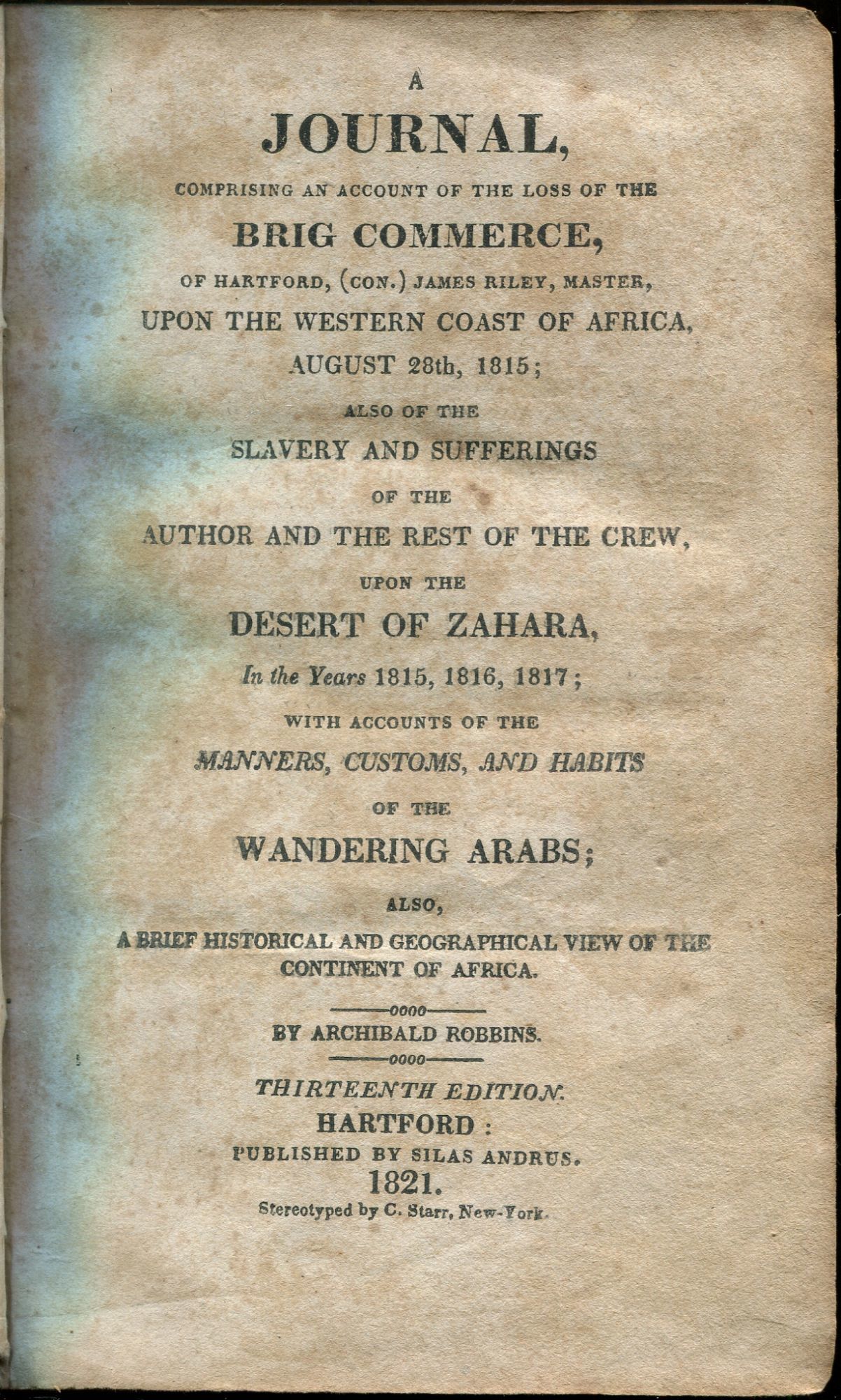 A
JOURNAL,
COMPRISING AN ACCOUNT OF THE LOSS OF THE
BRIG COMMERCE,
OF HARTFORD, (CON.) JAMES RILEY, MASTER,
UPON THE WESTERN COAST OF AFRICA,
AUGUST 28th, 1815;
ALSO OF THE
SLAVERY AND SUFFERINGS
OF THE
AUTHOR AND THE REST OF THE CREW,
UPON THE
DESERT OF ZAHARA,
In the Years 1815, 1816, 1817;
WITH ACCOUNTS OF THE
MANNERS, CUSTOMS, AND HABITS
OF THE
WANDERING ARABS;
ALSO,
A BRIEF HISTORICAL AND GEOGRAPHICAL VIEW OF THE CONTINENT OF AFRICA.

0000

BY ARCHIBALD ROBBINS.

0000

THIRTEENTH EDITION.
HARTFORD:
PUBLISHED BY SILAS ANDRUS.
1821.
Stereotyped by C. Starr, New-York.